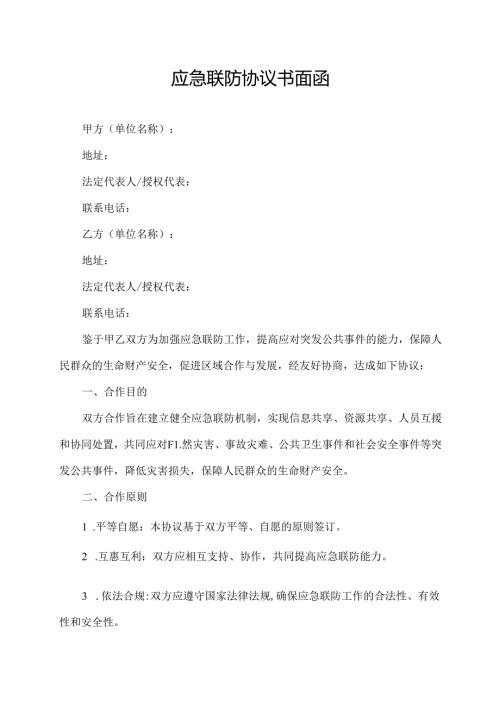 应急联防协议书面函

甲方（单位名称）：

地址：

法定代表人/授权代表：

联系电话：

乙方（单位名称）：

地址：

法定代表人/授权代表：

联系电话：

鉴于甲乙双方为加强应急联防工作，提高应对突发公共事件的能力，保障人民群众的生命财产安全，促进区域合作与发展，经友好协商，达成如下协议：

一、合作目的

双方合作旨在建立健全应急联防机制，实现信息共享、资源共享、人员互援和协同处置，共同应对F1.然灾害、事故灾难、公共卫生事件和社会安全事件等突发公共事件，降低灾害损失，保障人民群众的生命财产安全。

二、合作原则

1 .平等自愿：本协议基于双方平等、自愿的原则签订。

2 .互惠互利：双方应相互支持、协作，共同提高应急联防能力。

3 .依法合规：双方应遵守国家法律法规，确保应急联防工作的合法性、有效性和安全性。